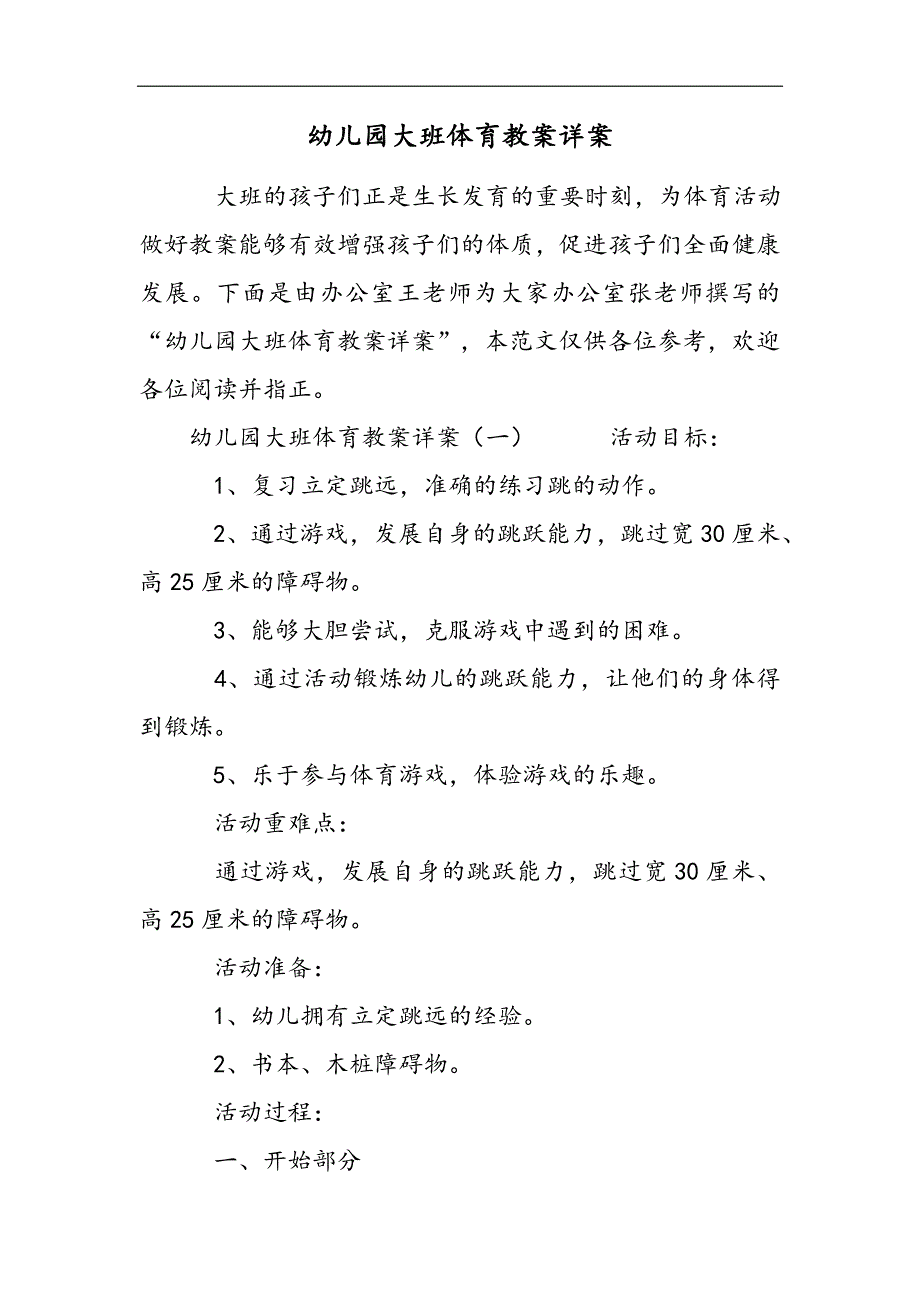 幼儿园大班体育教案详案

大班的孩子们正是生长发育的重要时刻，为体育活动做好教案能够有效增强孩子们的体质，促进孩子们全面健康发展。下面是由办公室王老师为大家办公室张老师撰写的“幼儿园大班体育教案详案”，本范文仅供各位参考，欢迎各位阅读并指正。

幼儿园大班体育教案详案（一）　　　活动目标：

1、复习立定跳远，准确的练习跳的动作。

2、通过游戏，发展自身的跳跃能力，跳过宽30厘米、高25厘米的障碍物。

3、能够大胆尝试，克服游戏中遇到的困难。

4、通过活动锻炼幼儿的跳跃能力，让他们的身体得到锻炼。

5、乐于参与体育游戏，体验游戏的乐趣。

活动重难点：

通过游戏，发展自身的跳跃能力，跳过宽30厘米、高25厘米的障碍物。

活动准备：

1、幼儿拥有立定跳远的经验。

2、书本、木桩障碍物。

活动过程：

一、开始部分